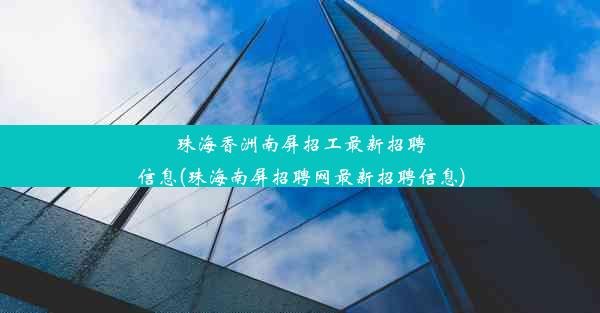 珠海香洲南屏招工最新招聘信息(珠海南屏招聘网最新招聘信息)